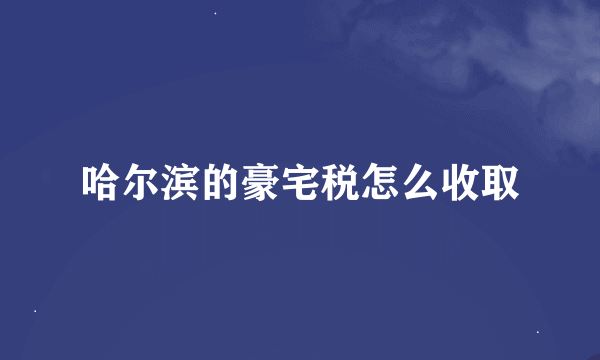 哈尔滨的豪宅税怎么收取